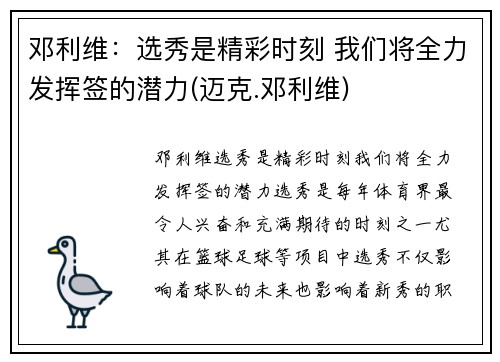 邓利维：选秀是精彩时刻 我们将全力发挥签的潜力(迈克.邓利维)

邓利维选秀是精彩时刻我们将全力发挥签的潜力选秀是每年体育界最令人兴奋和充满期待的时刻之一尤其在篮球足球等项目中选秀不仅影响着球队的未来也影响着新秀的职